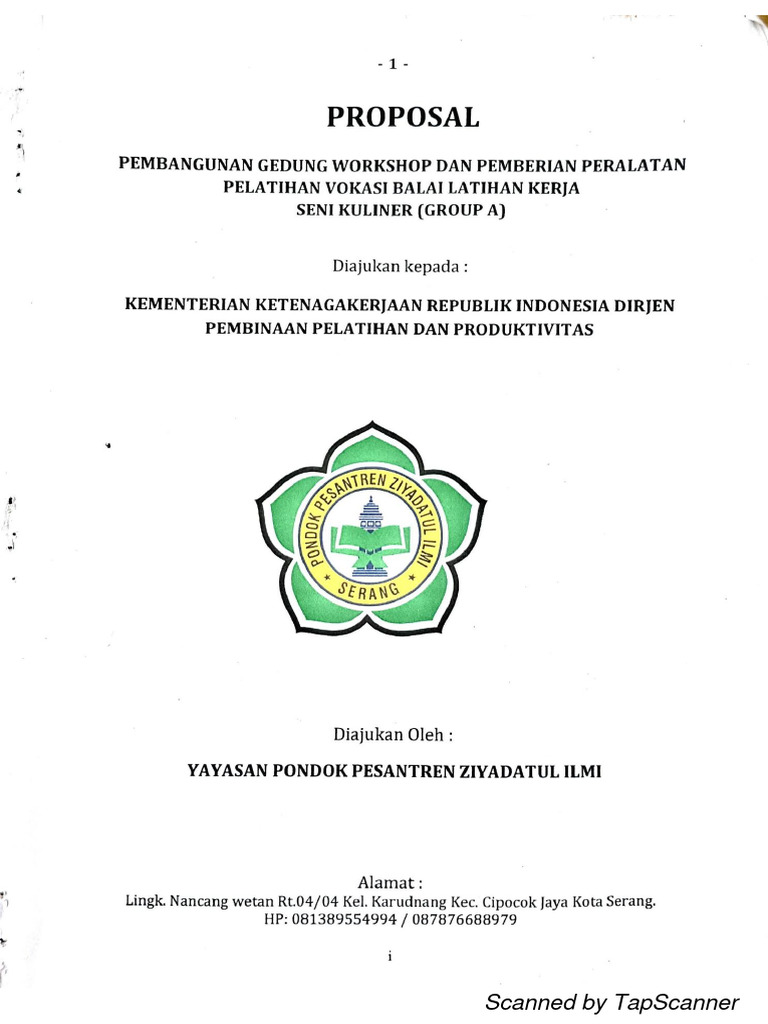 - 1 -

PROPOSAL

PEMBANGUNAN GEDUNG WORKSHOP DAN PEMBERIAN PERALATAN PELATIHAN VOKASI BALAI LATIHAN KERJA SENI KULINER (GROUP A)

Diajukan kepada :

KEMENTERIAN KETENAGAKERJAAN REPUBLIK INDONESIA DIRJEN PEMBINAAN PELATIHAN DAN PRODUKTIVITAS

PONDOK PESANTREN ZIYADATUL ILMI
SERANG

Diajukan Oleh :

YAYASAN PONDOK PESANTREN ZIYADATUL ILMI

Alamat :
Lingk. Nancang wetan Rt.04/04 Kel. Karudnang Kec. Cipocok Jaya Kota Serang.
HP: 081389554994 / 087876688979

i

Scanned by TapScanner